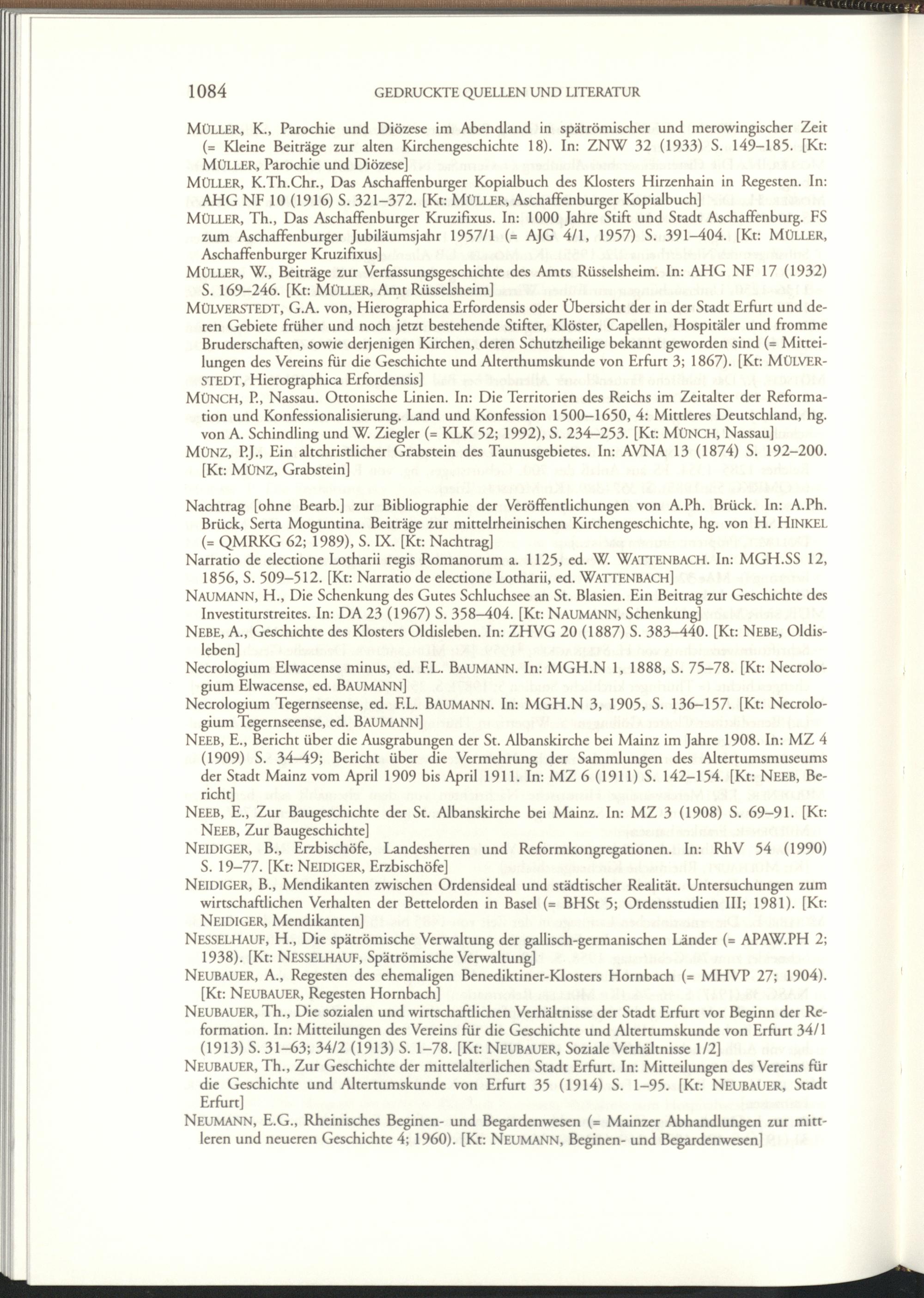 1084 GEDRUCKTE QUELLEN UND LITERATUR

MÜLLER, K., Parochie und Diözese im Abendland in spätrömischer und merowingischer Zeit (= Kleine Beiträge zur alten Kirchengeschichte 18). In: ZNW 32 (1933) S. 149–185. [Kt: MÜLLER, Parochie und Diözese]

MÜLLER, K.Th.Chr., Das Aschaffenburger Kopialbuch des Klosters Hirzenhain in Regesten. In: AHG NF 10 (1916) S. 321–372. [Kt: MÜLLER, Aschaffenburger Kopialbuch]

MÜLLER, Th., Das Aschaffenburger Kruzifixus. In: 1000 Jahre Stift und Stadt Aschaffenburg. FS zum Aschaffenburger Jubiläumsjahr 1957/1 (= AJG 4/1, 1957) S. 391–404. [Kt: MÜLLER, Aschaffenburger Kruzifixus]

MÜLLER, W., Beiträge zur Verfassungsgeschichte des Amts Rüsselsheim. In: AHG NF 17 (1932) S. 169–246. [Kt: MÜLLER, Amt Rüsselsheim]

MÜLVERSTEDT, G.A. von, Hierographica Erfordensis oder Übersicht der in der Stadt Erfurt und deren Gebiete früher und noch jetzt bestehende Stifter, Klöster, Capellen, Hospitäler und fromme Bruderschaften, sowie derjenigen Kirchen, deren Schutzheilige bekannt geworden sind (= Mitteilungen des Vereins für die Geschichte und Alterthumskunde von Erfurt 3; 1867). [Kt: MÜLVERSTEDT, Hierographica Erfordensis]

MÜNCH, P., Nassau. Ottonische Linien. In: Die Territorien des Reichs im Zeitalter der Reformation und Konfessionalisierung. Land und Konfession 1500–1650, 4: Mittleres Deutschland, hg. von A. Schindling und W. Ziegler (= KLK 52; 1992), S. 234–253. [Kt: MÜNCH, Nassau]

MÜNZ, P.J., Ein altchristlicher Grabstein des Taunusgebietes. In: AVNA 13 (1874) S. 192–200. [Kt: MÜNZ, Grabstein]

Nachtrag [ohne Bearb.] zur Bibliographie der Veröffentlichungen von A.Ph. Brück. In: A.Ph. Brück, Serta Moguntina. Beiträge zur mittelrheinischen Kirchengeschichte, hg. von H. HINKEL (= QMRKG 62; 1989), S. IX. [Kt: Nachtrag]

Narratio de electione Lotharii regis Romanorum a. 1125, ed. W. WATTENBACH. In: MGH.SS 12, 1856, S. 509–512. [Kt: Narratio de electione Lotharii, ed. WATTENBACH]

NAUMANN, H., Die Schenkung des Gutes Schluchsee an St. Blasien. Ein Beitrag zur Geschichte des Investiturstreites. In: DA 23 (1967) S. 358–404. [Kt: NAUMANN, Schenkung]

NEBE, A., Geschichte des Klosters Oldisleben. In: ZHVG 20 (1887) S. 383–440. [Kt: NEBE, Oldisleben]

Necrologium Elwacense minus, ed. F.L. BAUMANN. In: MGH.N 1, 1888, S. 75–78. [Kt: Necrologium Elwacense, ed. BAUMANN]

Necrologium Tegernseense, ed. F.L. BAUMANN. In: MGH.N 3, 1905, S. 136–157. [Kt: Necrologium Tegernseense, ed. BAUMANN]

NEEB, E., Bericht über die Ausgrabungen der St. Albanskirche bei Mainz im Jahre 1908. In: MZ 4 (1909) S. 34–49; Bericht über die Vermehrung der Sammlungen des Altertumsmuseums der Stadt Mainz vom April 1909 bis April 1911. In: MZ 6 (1911) S. 142–154. [Kt: NEEB, Bericht]

NEEB, E., Zur Baugeschichte der St. Albanskirche bei Mainz. In: MZ 3 (1908) S. 69–91. [Kt: NEEB, Zur Baugeschichte]

NEIDIGER, B., Erzbischöfe, Landesherren und Reformkongregationen. In: RhV 54 (1990) S. 19–77. [Kt: NEIDIGER, Erzbischöfe]

NEIDIGER, B., Mendikanten zwischen Ordensideal und städtischer Realität. Untersuchungen zum wirtschaftlichen Verhalten der Bettelorden in Basel (= BHSt 5; Ordensstudien III; 1981). [Kt: NEIDIGER, Mendikanten]

NESSELHAUF, H., Die spätrömische Verwaltung der gallisch-germanischen Länder (= APAW.PH 2; 1938). [Kt: NESSELHAUF, Spätrömische Verwaltung]

NEUBAUER, A., Regesten des ehemaligen Benediktiner-Klosters Hornbach (= MHVP 27; 1904). [Kt: NEUBAUER, Regesten Hornbach]

NEUBAUER, Th., Die sozialen und wirtschaftlichen Verhältnisse der Stadt Erfurt vor Beginn der Reformation. In: Mitteilungen des Vereins für die Geschichte und Altertumskunde von Erfurt 34/1 (1913) S. 31–63; 34/2 (1913) S. 1–78. [Kt: NEUBAUER, Soziale Verhältnisse 1/2]

NEUBAUER, Th., Zur Geschichte der mittelalterlichen Stadt Erfurt. In: Mitteilungen des Vereins für die Geschichte und Altertumskunde von Erfurt 35 (1914) S. 1–95. [Kt: NEUBAUER, Stadt Erfurt]

NEUMANN, E.G., Rheinisches Beginen- und Begardenwesen (= Mainzer Abhandlungen zur mittleren und neueren Geschichte 4; 1960). [Kt: NEUMANN, Beginen- und Begardenwesen]